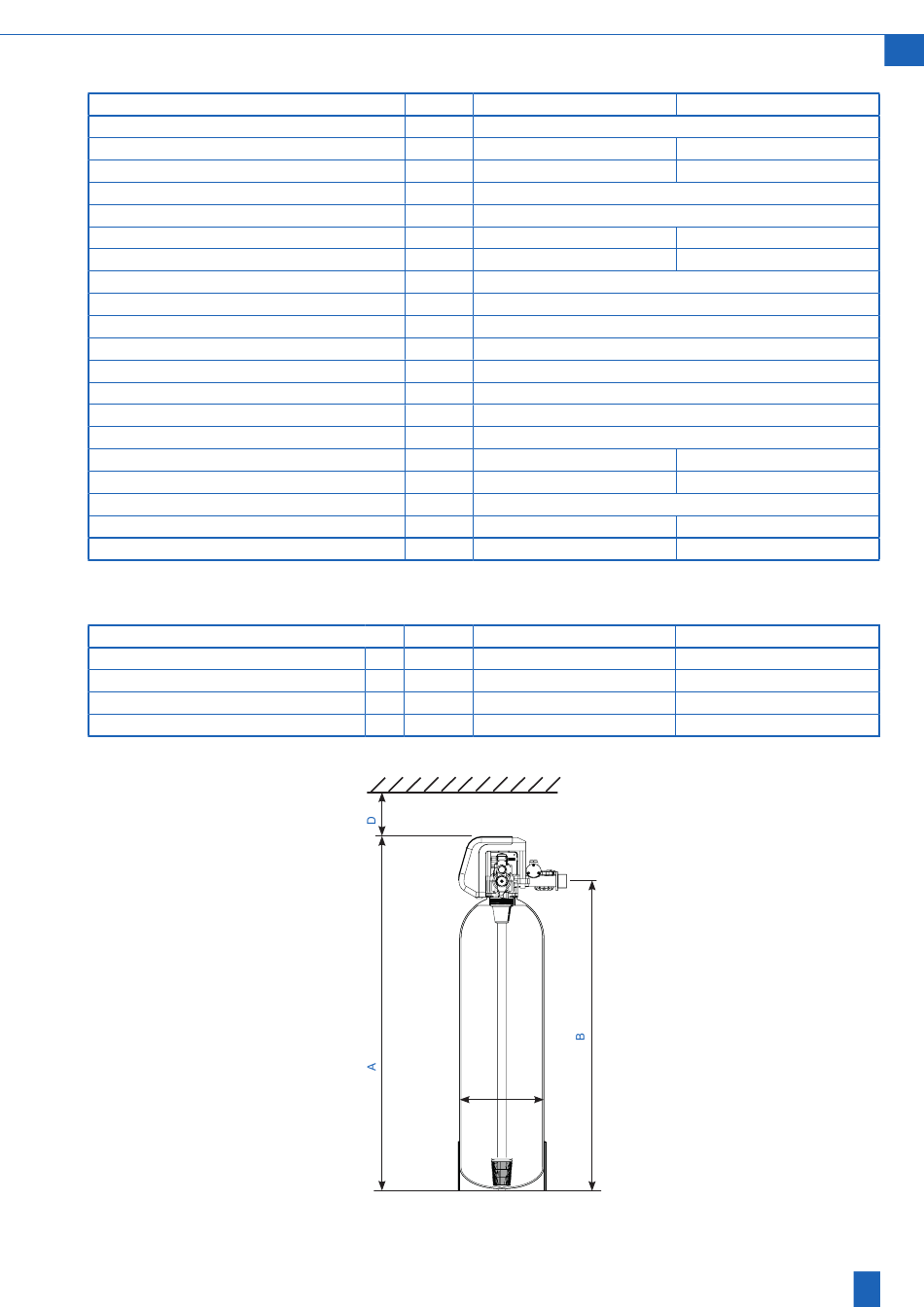 D

A

B